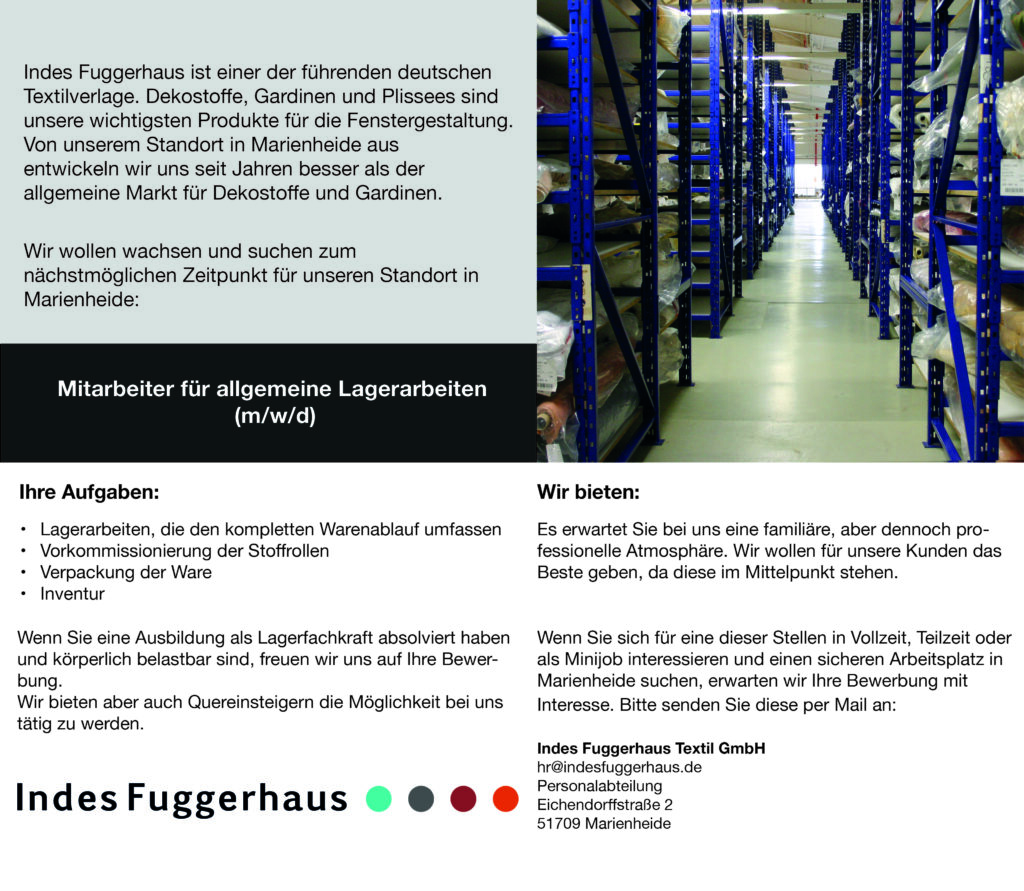 Indes Fuggerhaus ist einer der führenden deutschen Textilverlage. Dekostoffe, Gardinen und Plissees sind unsere wichtigsten Produkte für die Fenstergestaltung. Von unserem Standort in Marienheide aus entwickeln wir uns seit Jahren besser als der allgemeine Markt für Dekostoffe und Gardinen.

Wir wollen wachsen und suchen zum nächstmöglichen Zeitpunkt für unseren Standort in Marienheide:

Mitarbeiter für allgemeine Lagerarbeiten (m/w/d)

Ihre Aufgaben:

• Lagerarbeiten, die den kompletten Warenablauf umfassen
• Vorkommissionierung der Stoffrollen
• Verpackung der Ware
• Inventur

Wenn Sie eine Ausbildung als Lagerfachkraft absolviert haben und körperlich belastbar sind, freuen wir uns auf Ihre Bewerbung.
Wir bieten aber auch Quereinsteigern die Möglichkeit bei uns tätig zu werden.

Indes Fuggerhaus

Wir bieten:

Es erwartet Sie bei uns eine familiäre, aber dennoch professionelle Atmosphäre. Wir wollen für unsere Kunden das Beste geben, da diese im Mittelpunkt stehen.

Wenn Sie sich für eine dieser Stellen in Vollzeit, Teilzeit oder als Minijob interessieren und einen sicheren Arbeitsplatz in Marienheide suchen, erwarten wir Ihre Bewerbung mit Interesse. Bitte senden Sie diese per Mail an:

Indes Fuggerhaus Textil GmbH
hr@indesfuggerhaus.de
Personalabteilung
Eichendorffstraße 2
51709 Marienheide